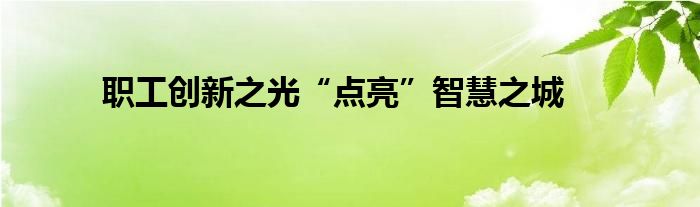 职工创新之光“点亮”智慧之城